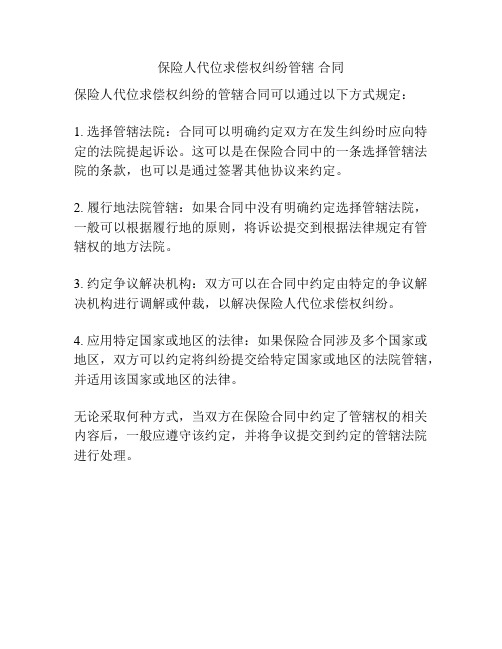 保险人代位求偿权纠纷管辖 合同

保险人代位求偿权纠纷的管辖合同可以通过以下方式规定：

1. 选择管辖法院：合同可以明确约定双方在发生纠纷时应向特定的法院提起诉讼。这可以是在保险合同中的一条选择管辖法院的条款，也可以是通过签署其他协议来约定。

2. 履行地法院管辖：如果合同中没有明确约定选择管辖法院，一般可以根据履行地的原则，将诉讼提交到根据法律规定有管辖权的地方法院。

3. 约定争议解决机构：双方可以在合同中约定由特定的争议解决机构进行调解或仲裁，以解决保险人代位求偿权纠纷。

4. 应用特定国家或地区的法律：如果保险合同涉及多个国家或地区，双方可以约定将纠纷提交给特定国家或地区的法院管辖，并适用该国家或地区的法律。

无论采取何种方式，当双方在保险合同中约定了管辖权的相关内容后，一般应遵守该约定，并将争议提交到约定的管辖法院进行处理。